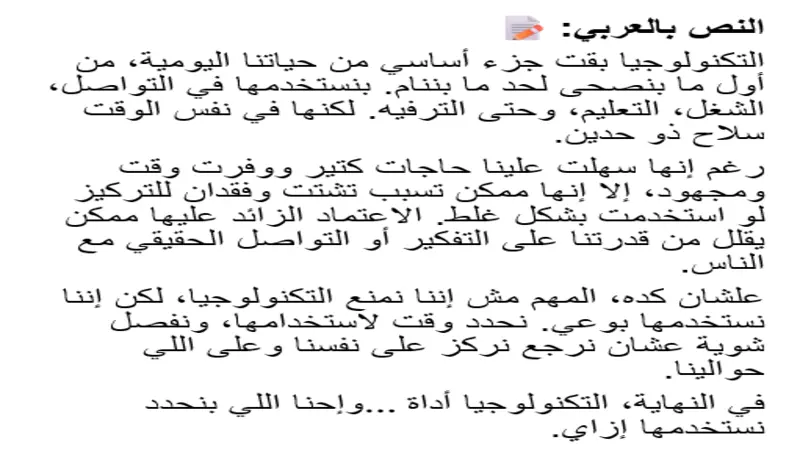 النص بالعربي:

التكنولوجيا بقت جزء أساسي من حياتنا اليومية، من أول ما بنصحى لحد ما بننام. بنستخدمها في التواصل، الشغل، التعليم، وحتى الترفيه. لكنها في نفس الوقت سلاح ذو حدين.

رغم إنها سهلت علينا حاجات كتير ووفرت وقت ومجهود، إلا إنها ممكن تسبب تشتت وفقدان للتركيز لو استخدمت بشكل غلط. الاعتماد الزائد عليها ممكن يقلل من قدرتنا على التفكير أو التواصل الحقيقي مع الناس.

علشان كده، المهم مش إننا نمنع التكنولوجيا، لكن إننا نستخدمها بوعي. نحدد وقت لاستخدامها، ونفصل شوية عشان نرجع نركز على نفسنا وعلى اللي حوالينا.

في النهاية، التكنولوجيا أداة ...وإحنا اللي بنحدد نستخدمها إزاي.